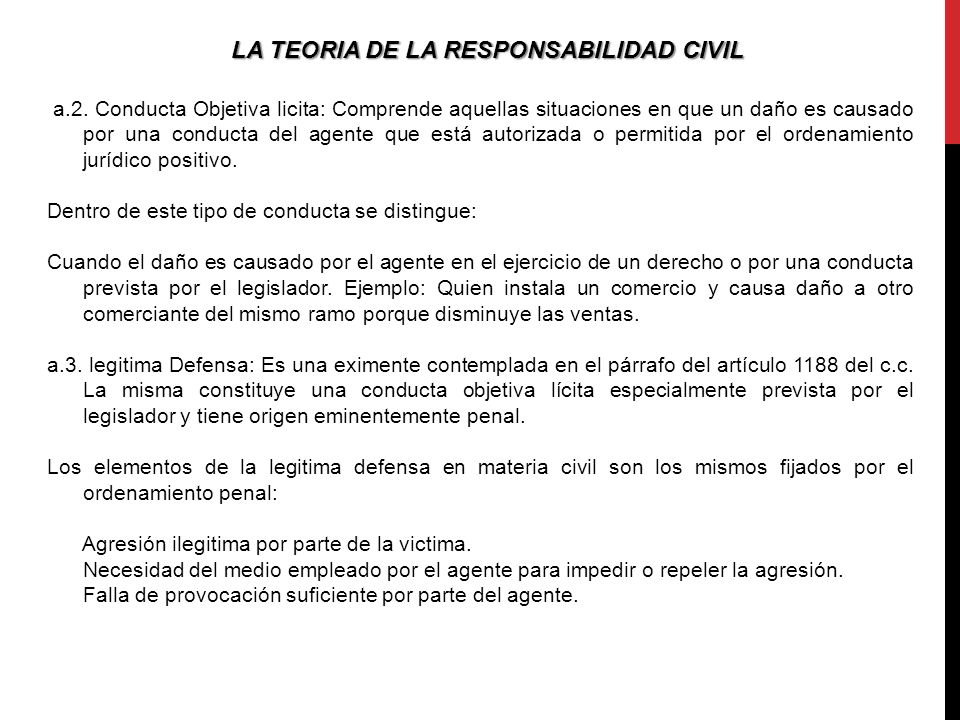 LA TEORIA DE LA RESPONSABILIDAD CIVIL

a.2. Conducta Objetiva licita: Comprende aquellas situaciones en que un daño es causado por una conducta del agente que está autorizada o permitida por el ordenamiento jurídico positivo.

Dentro de este tipo de conducta se distingue:

Cuando el daño es causado por el agente en el ejercicio de un derecho o por una conducta prevista por el legislador. Ejemplo: Quien instala un comercio y causa daño a otro comerciante del mismo ramo porque disminuye las ventas.

a.3. legitima Defensa: Es una eximente contemplada en el párrafo del artículo 1188 del c.c. La misma constituye una conducta objetiva lícita especialmente prevista por el legislador y tiene origen eminentemente penal.

Los elementos de la legitima defensa en materia civil son los mismos fijados por el ordenamiento penal:

Agresión ilegitima por parte de la victima.
Necesidad del medio empleado por el agente para impedir o repeler la agresión.
Falla de provocación suficiente por parte del agente.